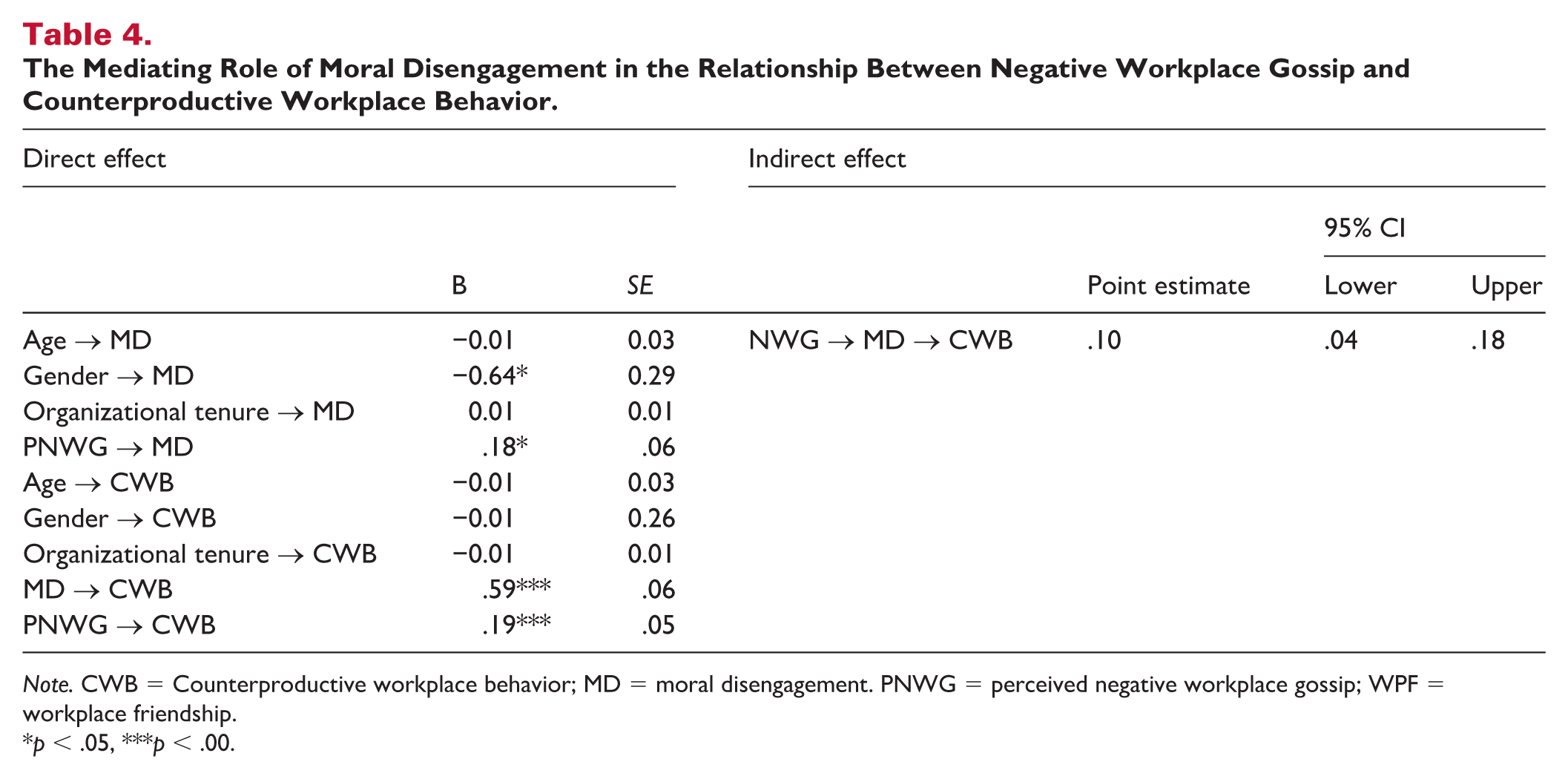 Table 4.
The Mediating Role of Moral Disengagement in the Relationship Between Negative Workplace Gossip and Counterproductive Workplace Behavior.

| Direct effect | | | Indirect effect | | | |
|---|---|---|---|---|---|---|
| | | | | | 95% CI | |
| | B | SE | | Point estimate | Lower | Upper |
| Age → MD | −0.01 | 0.03 | NWG → MD → CWB | .10 | .04 | .18 |
| Gender → MD | −0.64* | 0.29 | | | | |
| Organizational tenure → MD | 0.01 | 0.01 | | | | |
| PNWG → MD | .18* | .06 | | | | |
| Age → CWB | −0.01 | 0.03 | | | | |
| Gender → CWB | −0.01 | 0.26 | | | | |
| Organizational tenure → CWB | −0.01 | 0.01 | | | | |
| MD → CWB | .59*** | .06 | | | | |
| PNWG → CWB | .19*** | .05 | | | | |

Note. CWB = Counterproductive workplace behavior; MD = moral disengagement. PNWG = perceived negative workplace gossip; WPF = workplace friendship.
*p < .05, ***p < .00.